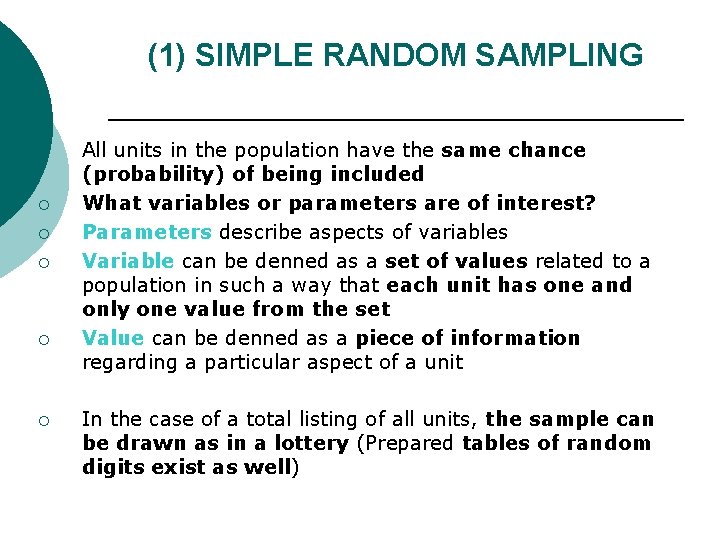 (1) SIMPLE RANDOM SAMPLING

All units in the population have the same chance (probability) of being included

○ What variables or parameters are of interest?

○ Parameters describe aspects of variables

○ Variable can be denned as a set of values related to a population in such a way that each unit has one and only one value from the set

○ Value can be denned as a piece of information regarding a particular aspect of a unit

○ In the case of a total listing of all units, the sample can be drawn as in a lottery (Prepared tables of random digits exist as well)